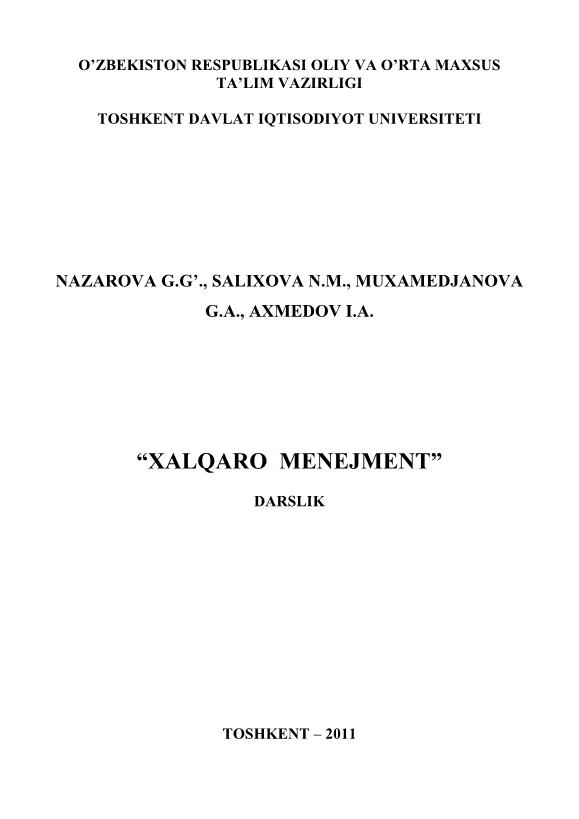 O'ZBEKISTON RESPUBLIKASI OLIY VA O'RTA MAXSUS TA'LIM VAZIRLIGI

TOSHKENT DAVLAT IQTISODIYOT UNIVERSITETI

NAZAROVA G.G'., SALIXOVA N.M., MUXAMEDJANOVA G.A., AXMEDOV I.A.

"XALQARO MENEJMENT"

DARSLIK

TOSHKENT – 2011